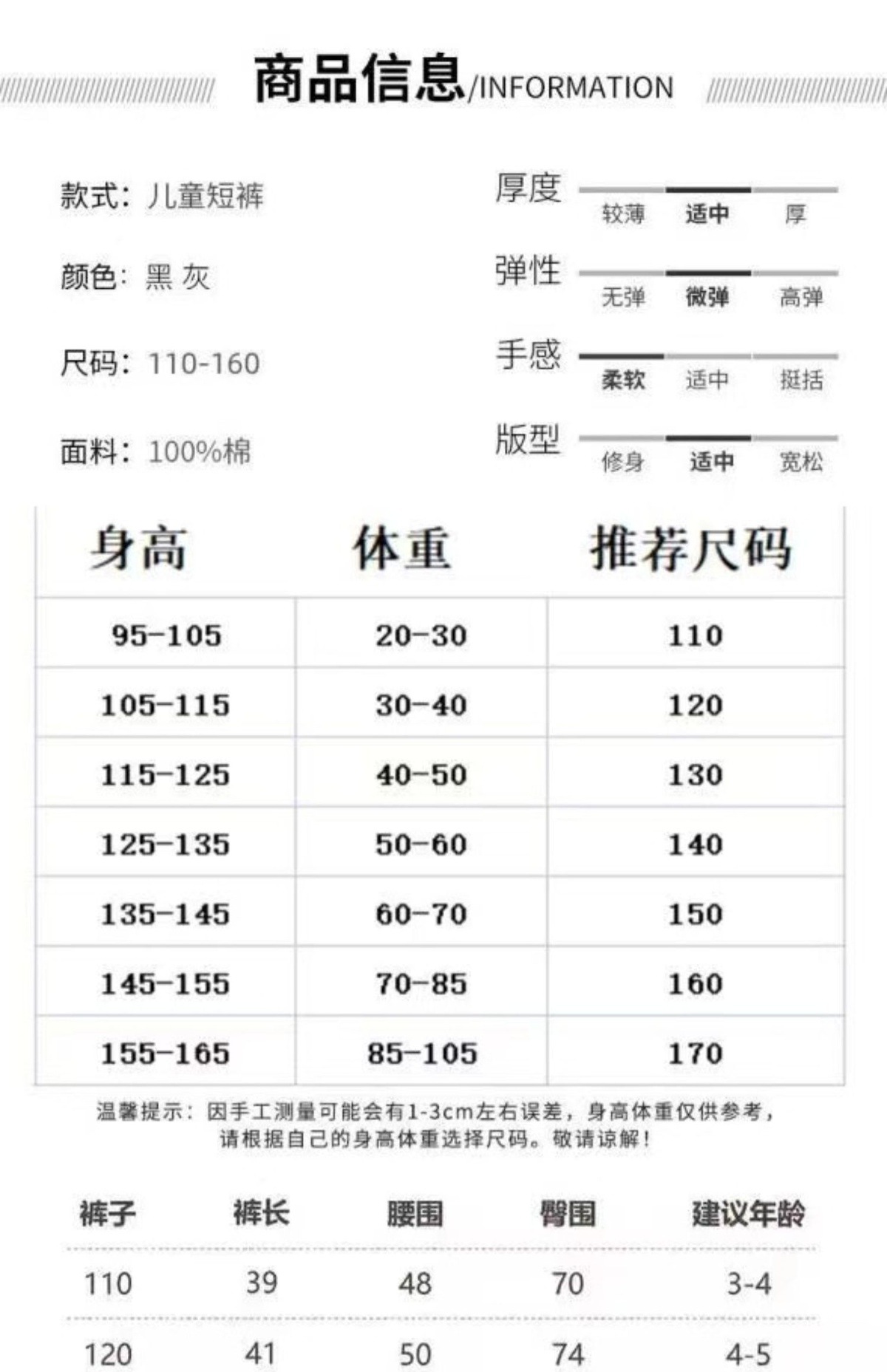 商品信息/INFORMATION

款式：儿童短裤

颜色：黑 灰

尺码：110-160

面料：100%棉

厚度
较薄 适中 厚

弹性
无弹 微弹 高弹

手感
柔软 适中 挺括

版型
修身 适中 宽松

| 身高 | 体重 | 推荐尺码 |
|---|---|---|
| 95-105 | 20-30 | 110 |
| 105-115 | 30-40 | 120 |
| 115-125 | 40-50 | 130 |
| 125-135 | 50-60 | 140 |
| 135-145 | 60-70 | 150 |
| 145-155 | 70-85 | 160 |
| 155-165 | 85-105 | 170 |

温馨提示：因手工测量可能会有1-3cm左右误差，身高体重仅供参考，请根据自己的身高体重选择尺码。敬请谅解！

| 裤子 | 裤长 | 腰围 | 臀围 | 建议年龄 |
|---|---|---|---|---|
| 110 | 39 | 48 | 70 | 3-4 |
| 120 | 41 | 50 | 74 | 4-5 |